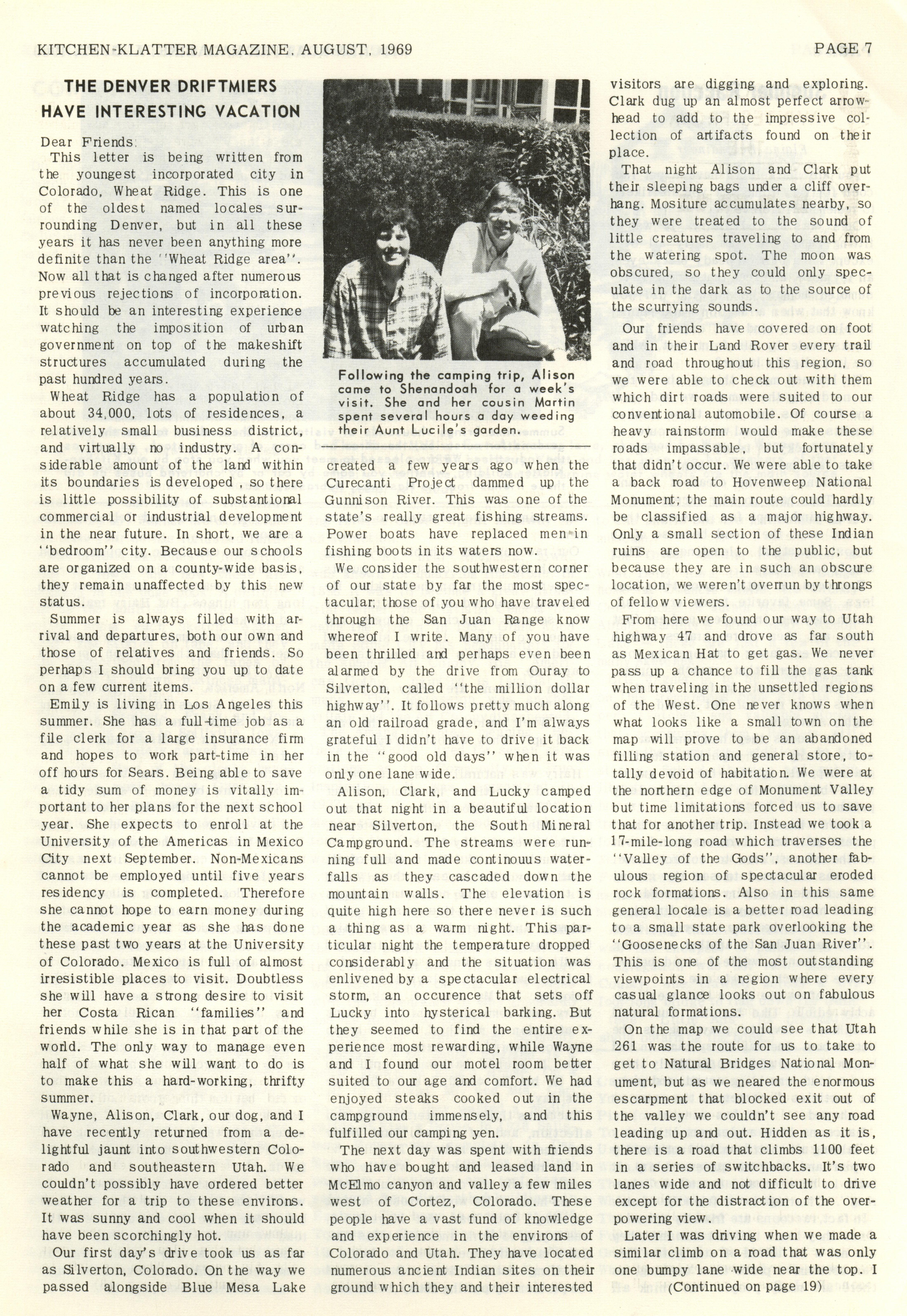 KITCHEN-KLATTER MAGAZINE, AUGUST, 1969

PAGE 7

THE DENVER DRIFTMIERS HAVE INTERESTING VACATION

Dear Friends:

This letter is being written from the youngest incorporated city in Colorado, Wheat Ridge. This is one of the oldest named locales surrounding Denver, but in all these years it has never been anything more definite than the "Wheat Ridge area". Now all that is changed after numerous previous rejections of incorporation. It should be an interesting experience watching the imposition of urban government on top of the makeshift structures accumulated during the past hundred years.

Wheat Ridge has a population of about 34,000, lots of residences, a relatively small business district, and virtually no industry. A considerable amount of the land within its boundaries is developed , so there is little possibility of substantional commercial or industrial development in the near future. In short, we are a "bedroom" city. Because our schools are organized on a county-wide basis, they remain unaffected by this new status.

Summer is always filled with arrival and departures, both our own and those of relatives and friends. So perhaps I should bring you up to date on a few current items.

Emily is living in Los Angeles this summer. She has a full-time job as a file clerk for a large insurance firm and hopes to work part-time in her off hours for Sears. Being able to save a tidy sum of money is vitally important to her plans for the next school year. She expects to enroll at the University of the Americas in Mexico City next September. Non-Mexicans cannot be employed until five years residency is completed. Therefore she cannot hope to earn money during the academic year as she has done these past two years at the University of Colorado. Mexico is full of almost irresistible places to visit. Doubtless she will have a strong desire to visit her Costa Rican "families" and friends while she is in that part of the world. The only way to manage even half of what she will want to do is to make this a hard-working, thrifty summer.

Wayne, Alison, Clark, our dog, and I have recently returned from a delightful jaunt into southwestern Colorado and southeastern Utah. We couldn't possibly have ordered better weather for a trip to these environs. It was sunny and cool when it should have been scorchingly hot.

Our first day's drive took us as far as Silverton, Colorado. On the way we passed alongside Blue Mesa Lake

Following the camping trip, Alison came to Shenandoah for a week's visit. She and her cousin Martin spent several hours a day weeding their Aunt Lucile's garden.

created a few years ago when the Curecanti Project dammed up the Gunnison River. This was one of the state's really great fishing streams. Power boats have replaced men in fishing boots in its waters now.

We consider the southwestern corner of our state by far the most spectacular; those of you who have traveled through the San Juan Range know whereof I write. Many of you have been thrilled and perhaps even been alarmed by the drive from Ouray to Silverton, called "the million dollar highway". It follows pretty much along an old railroad grade, and I'm always grateful I didn't have to drive it back in the "good old days" when it was only one lane wide.

Alison, Clark, and Lucky camped out that night in a beautiful location near Silverton, the South Mineral Campground. The streams were running full and made continouus waterfalls as they cascaded down the mountain walls. The elevation is quite high here so there never is such a thing as a warm night. This particular night the temperature dropped considerably and the situation was enlivened by a spectacular electrical storm, an occurence that sets off Lucky into hysterical barking. But they seemed to find the entire experience most rewarding, while Wayne and I found our motel room better suited to our age and comfort. We had enjoyed steaks cooked out in the campground immensely, and this fulfilled our camping yen.

The next day was spent with friends who have bought and leased land in McElmo canyon and valley a few miles west of Cortez, Colorado. These people have a vast fund of knowledge and experience in the environs of Colorado and Utah. They have located numerous ancient Indian sites on their ground which they and their interested visitors are digging and exploring. Clark dug up an almost perfect arrowhead to add to the impressive collection of artifacts found on their place.

That night Alison and Clark put their sleeping bags under a cliff overhang. Mositure accumulates nearby, so they were treated to the sound of little creatures traveling to and from the watering spot. The moon was obscured, so they could only speculate in the dark as to the source of the scurrying sounds.

Our friends have covered on foot and in their Land Rover every trail and road throughout this region, so we were able to check out with them which dirt roads were suited to our conventional automobile. Of course a heavy rainstorm would make these roads impassable, but fortunately that didn't occur. We were able to take a back road to Hovenweep National Monument; the main route could hardly be classified as a major highway. Only a small section of these Indian ruins are open to the public, but because they are in such an obscure location, we weren't overrun by throngs of fellow viewers.

From here we found our way to Utah highway 47 and drove as far south as Mexican Hat to get gas. We never pass up a chance to fill the gas tank when traveling in the unsettled regions of the West. One never knows when what looks like a small town on the map will prove to be an abandoned filling station and general store, totally devoid of habitation. We were at the northern edge of Monument Valley but time limitations forced us to save that for another trip. Instead we took a 17-mile-long road which traverses the "Valley of the Gods", another fabulous region of spectacular eroded rock formations. Also in this same general locale is a better road leading to a small state park overlooking the "Goosenecks of the San Juan River". This is one of the most outstanding viewpoints in a region where every casual glance looks out on fabulous natural formations.

On the map we could see that Utah 261 was the route for us to take to get to Natural Bridges National Monument, but as we neared the enormous escarpment that blocked exit out of the valley we couldn't see any road leading up and out. Hidden as it is, there is a road that climbs 1100 feet in a series of switchbacks. It's two lanes wide and not difficult to drive except for the distraction of the overpowering view.

Later I was driving when we made a similar climb on a road that was only one bumpy lane wide near the top. I

(Continued on page 19)